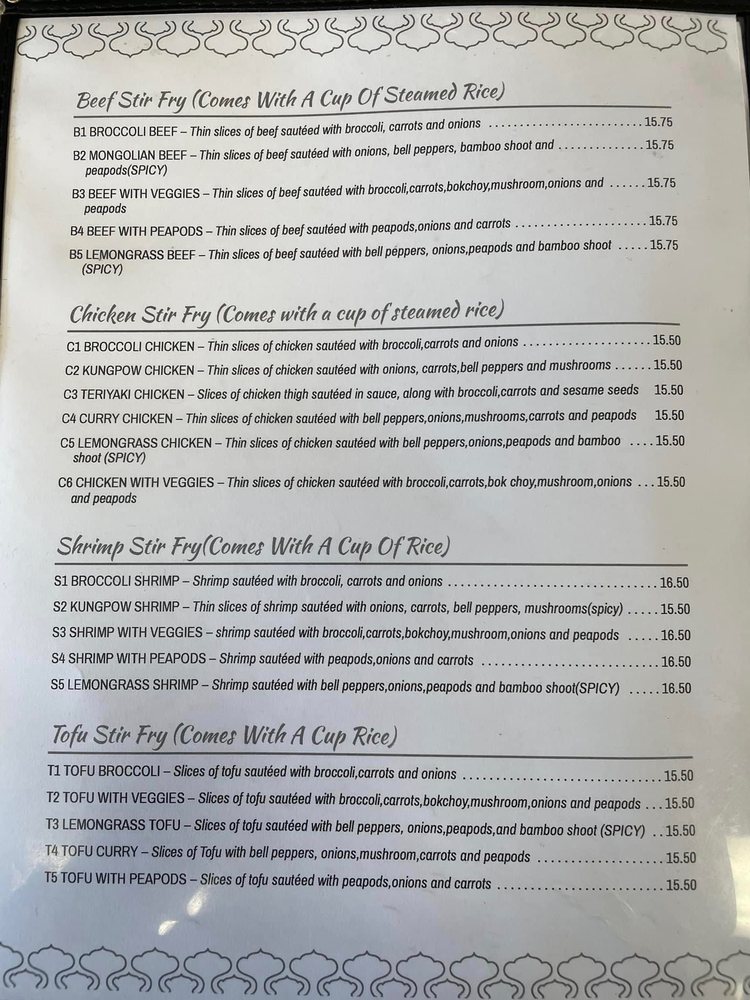 Beef Stir Fry (Comes With A Cup Of Steamed Rice)

B1 BROCCOLI BEEF – Thin slices of beef sautéed with broccoli, carrots and onions 15.75

B2 MONGOLIAN BEEF – Thin slices of beef sautéed with onions, bell peppers, bamboo shoot and peapods(SPICY) 15.75

B3 BEEF WITH VEGGIES – Thin slices of beef sautéed with broccoli,carrots,bokchoy,mushroom,onions and peapods 15.75

B4 BEEF WITH PEAPODS – Thin slices of beef sautéed with peapods,onions and carrots 15.75

B5 LEMONGRASS BEEF – Thin slices of beef sautéed with bell peppers, onions,peapods and bamboo shoot (SPICY) 15.75

Chicken Stir Fry (Comes with a cup of steamed rice)

C1 BROCCOLI CHICKEN – Thin slices of chicken sautéed with broccoli,carrots and onions 15.50

C2 KUNGPOW CHICKEN – Thin slices of chicken sautéed with onions, carrots,bell peppers and mushrooms 15.50

C3 TERIYAKI CHICKEN – Slices of chicken thigh sautéed in sauce, along with broccoli,carrots and sesame seeds 15.50

C4 CURRY CHICKEN – Thin slices of chicken sautéed with bell peppers,onions,mushrooms,carrots and peapods 15.50

C5 LEMONGRASS CHICKEN – Thin slices of chicken sautéed with bell peppers,onions,peapods and bamboo shoot (SPICY) 15.50

C6 CHICKEN WITH VEGGIES – Thin slices of chicken sautéed with broccoli,carrots,bok choy,mushroom,onions and peapods 15.50

Shrimp Stir Fry(Comes With A Cup Of Rice)

S1 BROCCOLI SHRIMP – Shrimp sautéed with broccoli, carrots and onions 16.50

S2 KUNGPOW SHRIMP – Thin slices of shrimp sautéed with onions, carrots, bell peppers, mushrooms(spicy) 15.50

S3 SHRIMP WITH VEGGIES – shrimp sautéed with broccoli,carrots,bokchoy,mushroom,onions and peapods 16.50

S4 SHRIMP WITH PEAPODS – Shrimp sautéed with peapods,onions and carrots 16.50

S5 LEMONGRASS SHRIMP – Shrimp sautéed with bell peppers,onions,peapods and bamboo shoot(SPICY) 16.50

Tofu Stir Fry (Comes With A Cup Rice)

T1 TOFU BROCCOLI – Slices of tofu sautéed with broccoli,carrots and onions 15.50

T2 TOFU WITH VEGGIES – Slices of tofu sautéed with broccoli,carrots,bokchoy,mushroom,onions and peapods 15.50

T3 LEMONGRASS TOFU – Slices of tofu sautéed with bell peppers, onions,peapods,and bamboo shoot (SPICY) 15.50

T4 TOFU CURRY – Slices of Tofu with bell peppers, onions,mushroom,carrots and peapods 15.50

T5 TOFU WITH PEAPODS – Slices of tofu sautéed with peapods,onions and carrots 15.50